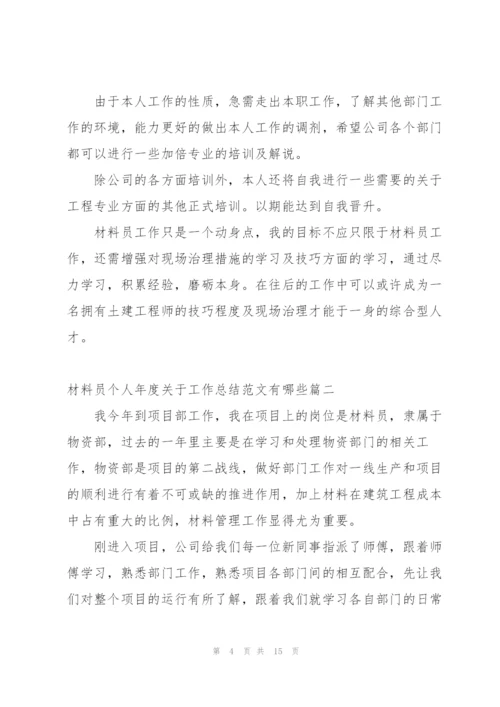 由于本人工作的性质，急需走出本职工作，了解其他部门工作的环境，能力更好的做出本人工作的调剂，希望公司各个部门都可以进行一些加倍专业的培训及解说。

除公司的各方面培训外，本人还将自我进行一些需要的关于工程专业方面的其他正式培训。以期能达到自我晋升。

材料员工作只是一个动身点，我的目标不应只限于材料员工作，还需增强对现场治理措施的学习及技巧方面的学习，通过尽力学习，积累经验，磨砺本身。在往后的工作中可以或许成为一名拥有土建工程师的技巧程度及现场治理才能于一身的综合型人才。

材料员个人年度关于工作总结范文有哪些篇二

我今年到项目部工作，我在项目上的岗位是材料员，隶属于物资部，过去的一年里主要是在学习和处理物资部门的相关工作，物资部是项目的第二战线，做好部门工作对一线生产和项目的顺利进行有着不可或缺的推进作用，加上材料在建筑工程成本中占有重大的比例，材料管理工作显得尤为重要。

刚进入项目，公司给我们每一位新同事指派了师傅，跟着师傅学习，熟悉部门工作，熟悉项目各部门间的相互配合，先让我们对整个项目的运行有所了解，跟着我们就学习各自部门的日常

第 4 页 共 15 页